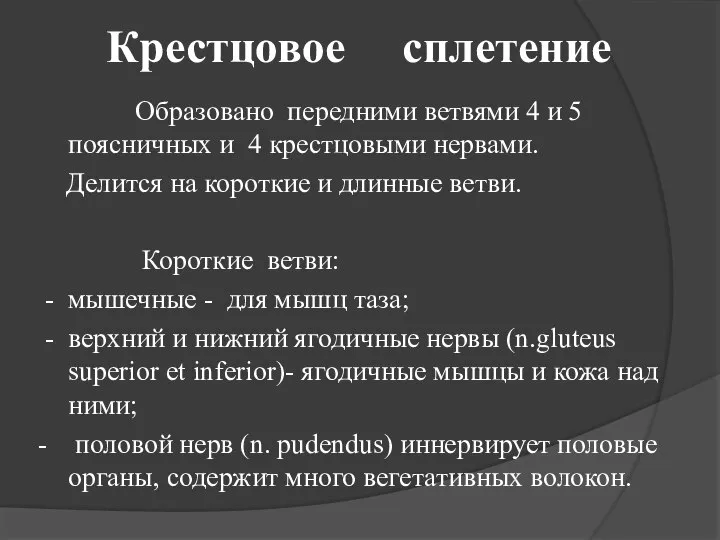 Крестцовое сплетение

Образовано передними ветвями 4 и 5 поясничных и 4 крестцовыми нервами.

Делится на короткие и длинные ветви.

Короткие ветви:

- мышечные - для мышц таза;
- верхний и нижний ягодичные нервы (n.gluteus superior et inferior)- ягодичные мышцы и кожа над ними;
- половой нерв (n. pudendus) иннервирует половые органы, содержит много вегетативных волокон.